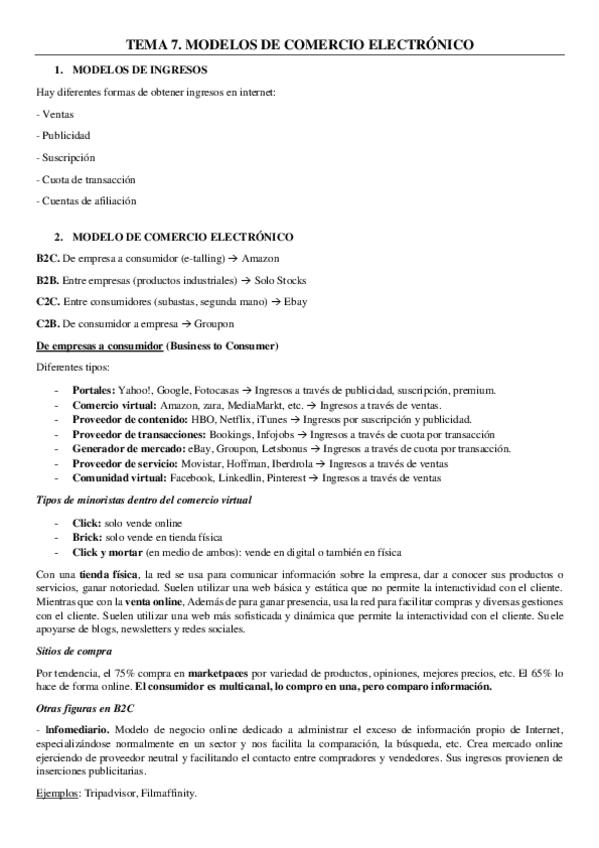 TEMA 7. MODELOS DE COMERCIO ELECTRÓNICO

1. MODELOS DE INGRESOS

Hay diferentes formas de obtener ingresos en internet:

- Ventas

- Publicidad

- Suscripción

- Cuota de transacción

- Cuentas de afiliación

2. MODELO DE COMERCIO ELECTRÓNICO

B2C. De empresa a consumidor (e-talling) → Amazon

B2B. Entre empresas (productos industriales) → Solo Stocks

C2C. Entre consumidores (subastas, segunda mano) → Ebay

C2B. De consumidor a empresa → Groupon

De empresas a consumidor (Business to Consumer)

Diferentes tipos:

- Portales: Yahoo!, Google, Fotocasas → Ingresos a través de publicidad, suscripción, premium.
- Comercio virtual: Amazon, zara, MediaMarkt, etc. → Ingresos a través de ventas.
- Proveedor de contenido: HBO, Netflix, iTunes → Ingresos por suscripción y publicidad.
- Proveedor de transacciones: Bookings, Infojobs → Ingresos a través de cuota por transacción
- Generador de mercado: eBay, Groupon, Letsbonus → Ingresos a través de cuota por transacción.
- Proveedor de servicio: Movistar, Hoffman, Iberdrola → Ingresos a través de ventas
- Comunidad virtual: Facebook, Linkedlin, Pinterest → Ingresos a través de ventas

Tipos de minoristas dentro del comercio virtual

- Click: solo vende online
- Brick: solo vende en tienda física
- Click y mortar (en medio de ambos): vende en digital o también en física

Con una tienda física, la red se usa para comunicar información sobre la empresa, dar a conocer sus productos o servicios, ganar notoriedad. Suelen utilizar una web básica y estática que no permite la interactividad con el cliente. Mientras que con la venta online, Además de para ganar presencia, usa la red para facilitar compras y diversas gestiones con el cliente. Suelen utilizar una web más sofisticada y dinámica que permite la interactividad con el cliente. Suele apoyarse de blogs, newsletters y redes sociales.

Sitios de compra

Por tendencia, el 75% compra en marketpaces por variedad de productos, opiniones, mejores precios, etc. El 65% lo hace de forma online. El consumidor es multicanal, lo compro en una, pero comparo información.

Otras figuras en B2C

- Infomediario. Modelo de negocio online dedicado a administrar el exceso de información propio de Internet, especializándose normalmente en un sector y nos facilita la comparación, la búsqueda, etc. Crea mercado online ejerciendo de proveedor neutral y facilitando el contacto entre compradores y vendedores. Sus ingresos provienen de inserciones publicitarias.

Ejemplos: Tripadvisor, Filmaffinity.